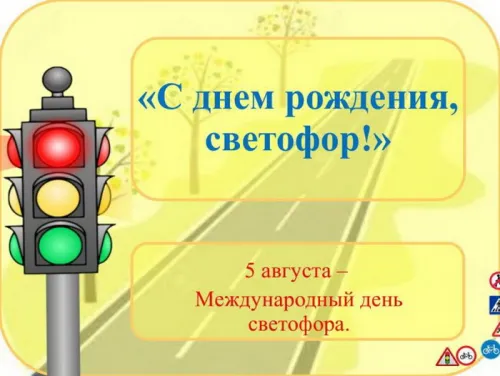 «С днем рождения, светофор!»

5 августа –
Международный день светофора.